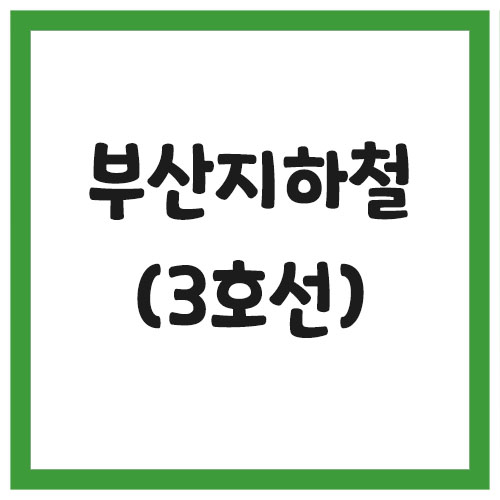 부산지하철
(3호선)